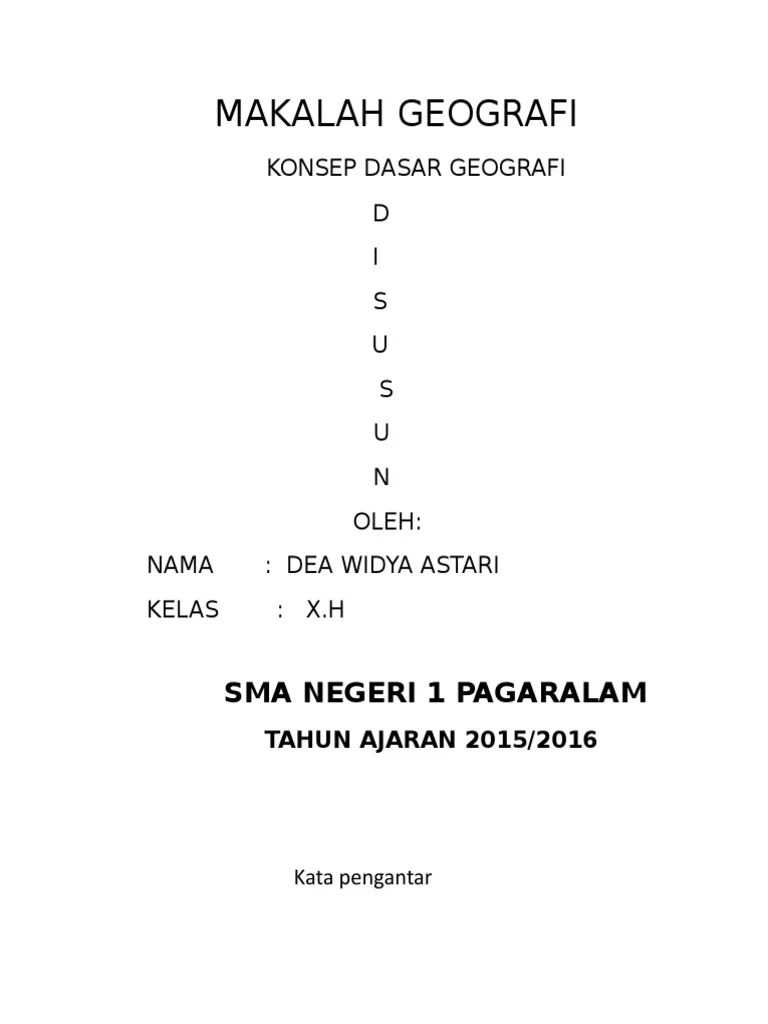 MAKALAH GEOGRAFI

KONSEP DASAR GEOGRAFI

D

I

S

U

S

U

N

OLEH:

NAMA : DEA WIDYA ASTARI

KELAS : X.H

SMA NEGERI 1 PAGARALAM

TAHUN AJARAN 2015/2016

Kata pengantar